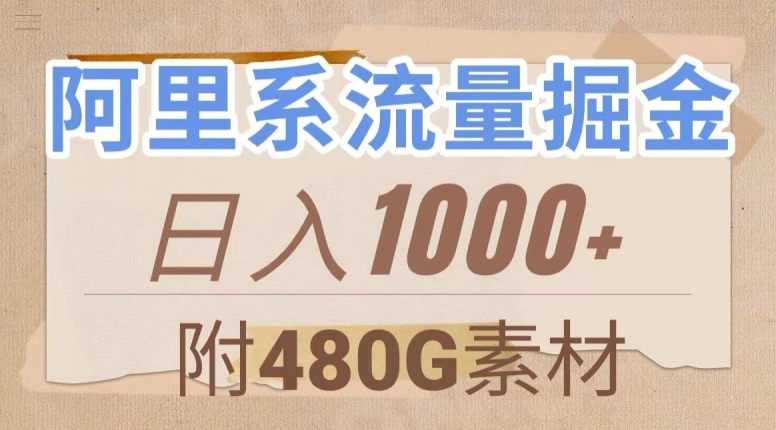 阿里系流量掘金

日入1000+

附480G素材